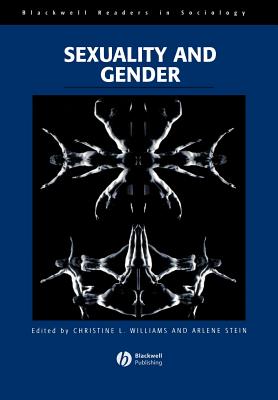 Blackwell Readers in Sociology

SEXUALITY AND GENDER

Edited by CHRISTINE L. WILLIAMS AND ARLENE STEIN

Blackwell Publishing